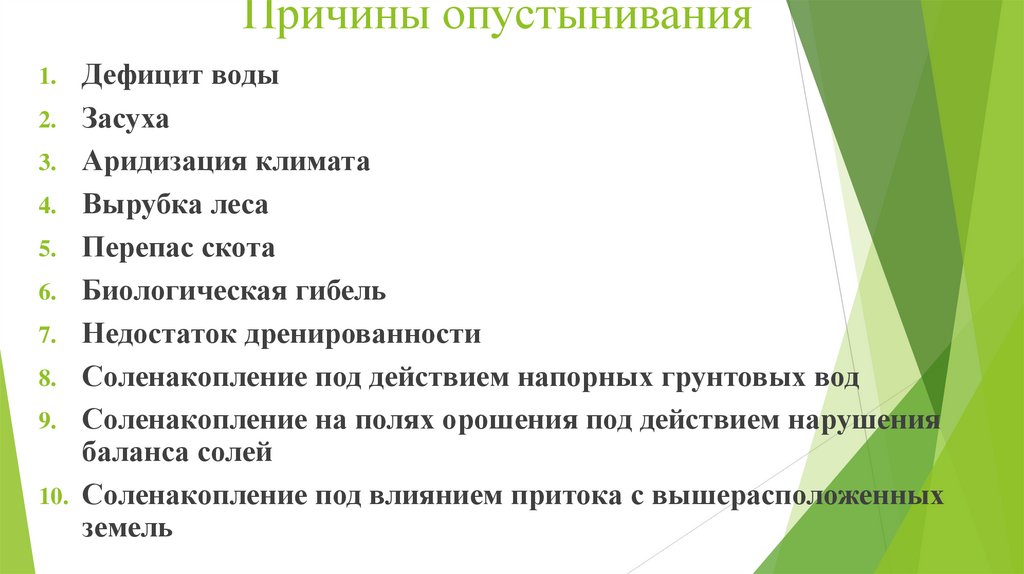 Причины опустынивания

1. Дефицит воды
2. Засуха
3. Аридизация климата
4. Вырубка леса
5. Перепас скота
6. Биологическая гибель
7. Недостаток дренированности
8. Соленакопление под действием напорных грунтовых вод
9. Соленакопление на полях орошения под действием нарушения баланса солей
10. Соленакопление под влиянием притока с вышерасположенных земель